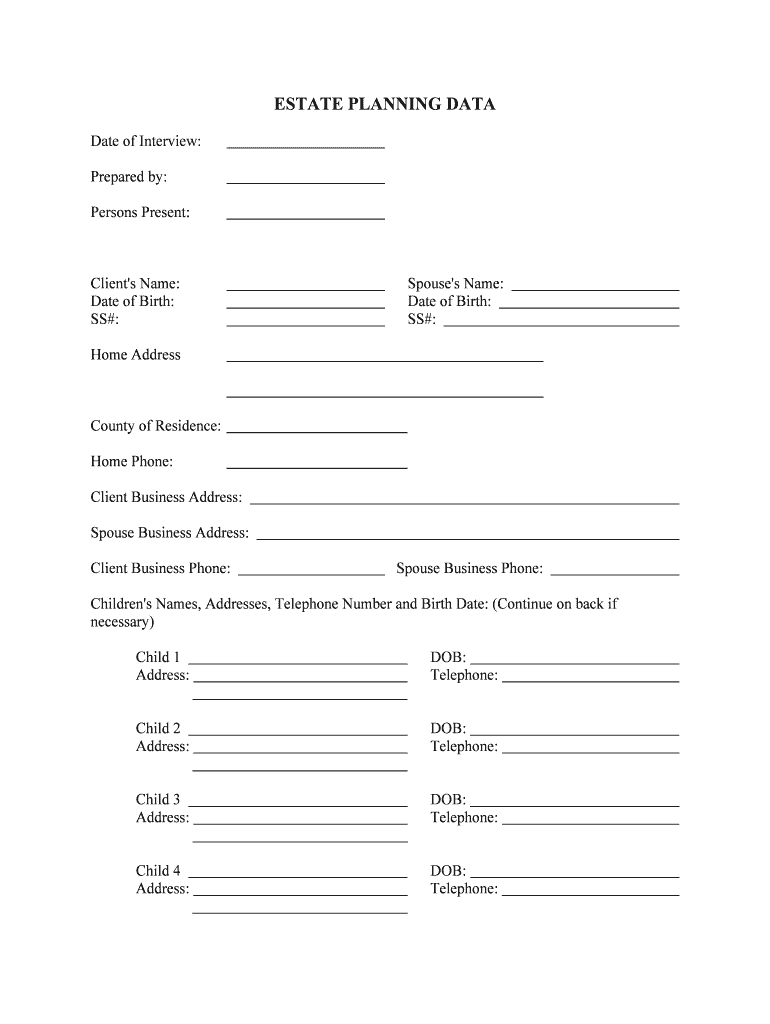 ESTATE PLANNING DATA

Date of Interview: ____________________

Prepared by: ____________________

Persons Present: ____________________

Client's Name: ____________________ Spouse's Name: ____________________
Date of Birth: ____________________ Date of Birth: ____________________
SS#: ____________________ SS#: ____________________

Home Address ________________________________________

________________________________________

County of Residence: ____________________

Home Phone: ____________________

Client Business Address: ________________________________________

Spouse Business Address: ________________________________________

Client Business Phone: ____________________ Spouse Business Phone: ____________________

Children's Names, Addresses, Telephone Number and Birth Date: (Continue on back if necessary)

Child 1 ____________________ DOB: ____________________
Address: ____________________ Telephone: ____________________
____________________

Child 2 ____________________ DOB: ____________________
Address: ____________________ Telephone: ____________________
____________________

Child 3 ____________________ DOB: ____________________
Address: ____________________ Telephone: ____________________
____________________

Child 4 ____________________ DOB: ____________________
Address: ____________________ Telephone: ____________________
____________________